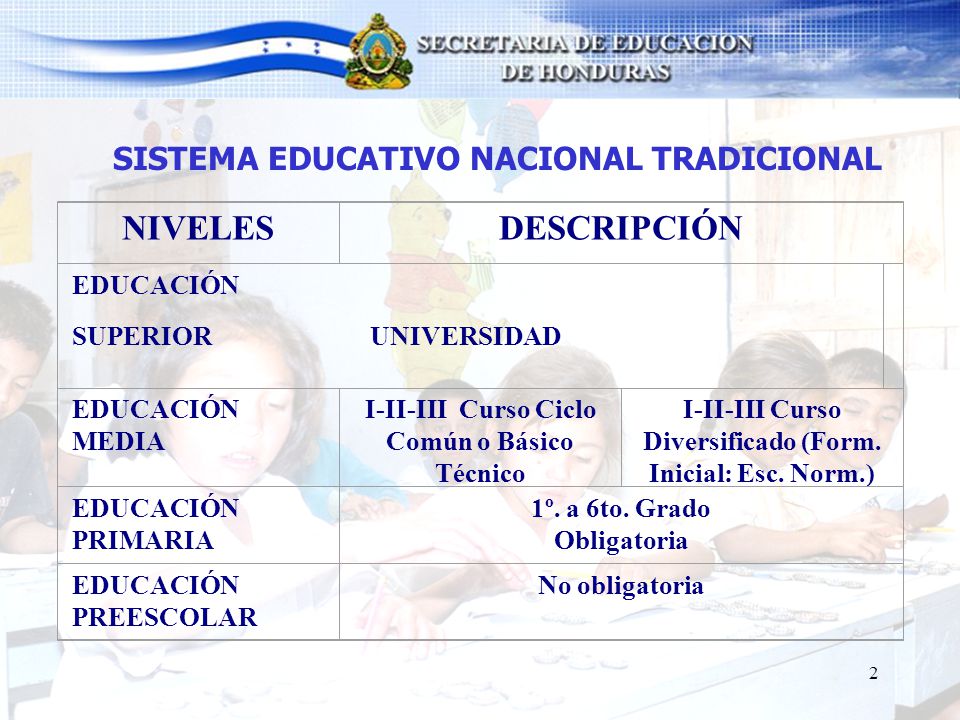 SECRETARIA DE EDUCACION DE HONDURAS

SISTEMA EDUCATIVO NACIONAL TRADICIONAL

| NIVELES | DESCRIPCIÓN | |
|---|---|---|
| EDUCACIÓN SUPERIOR | UNIVERSIDAD | |
| EDUCACIÓN MEDIA | I-II-III Curso Ciclo Común o Básico Técnico | I-II-III Curso Diversificado (Form. Inicial: Esc. Norm.) |
| EDUCACIÓN PRIMARIA | 1º. a 6to. Grado Obligatoria | |
| EDUCACIÓN PREESCOLAR | No obligatoria | |

2